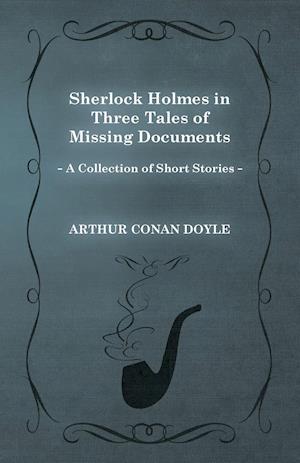 Sherlock Holmes in Three Tales of Missing Documents

- A Collection of Short Stories -

ARTHUR CONAN DOYLE